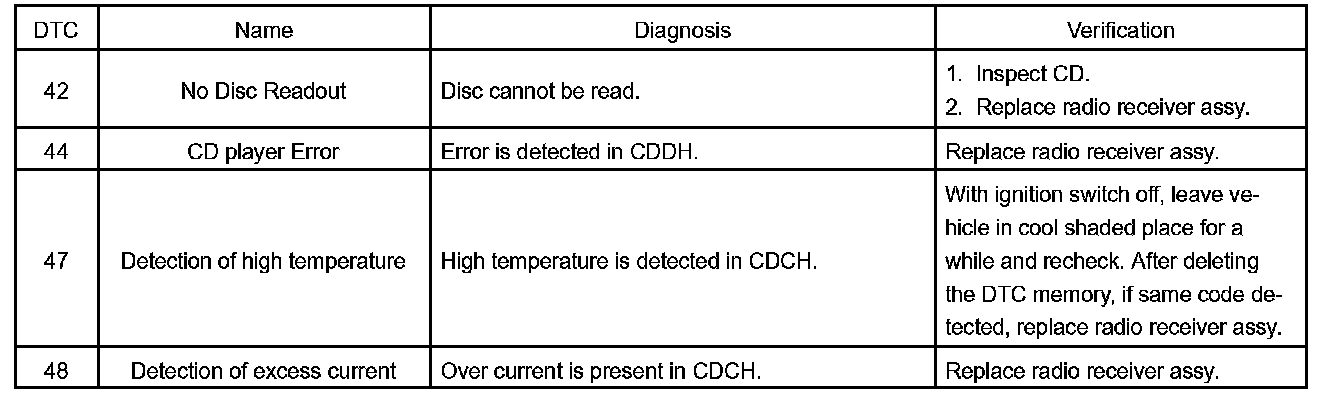 | DTC | Name | Diagnosis | Verification |
|---|---|---|---|
| 42 | No Disc Readout | Disc cannot be read. | 1. Inspect CD. 2. Replace radio receiver assy. |
| 44 | CD player Error | Error is detected in CDDH. | Replace radio receiver assy. |
| 47 | Detection of high temperature | High temperature is detected in CDCH. | With ignition switch off, leave vehicle in cool shaded place for a while and recheck. After deleting the DTC memory, if same code detected, replace radio receiver assy. |
| 48 | Detection of excess current | Over current is present in CDCH. | Replace radio receiver assy. |